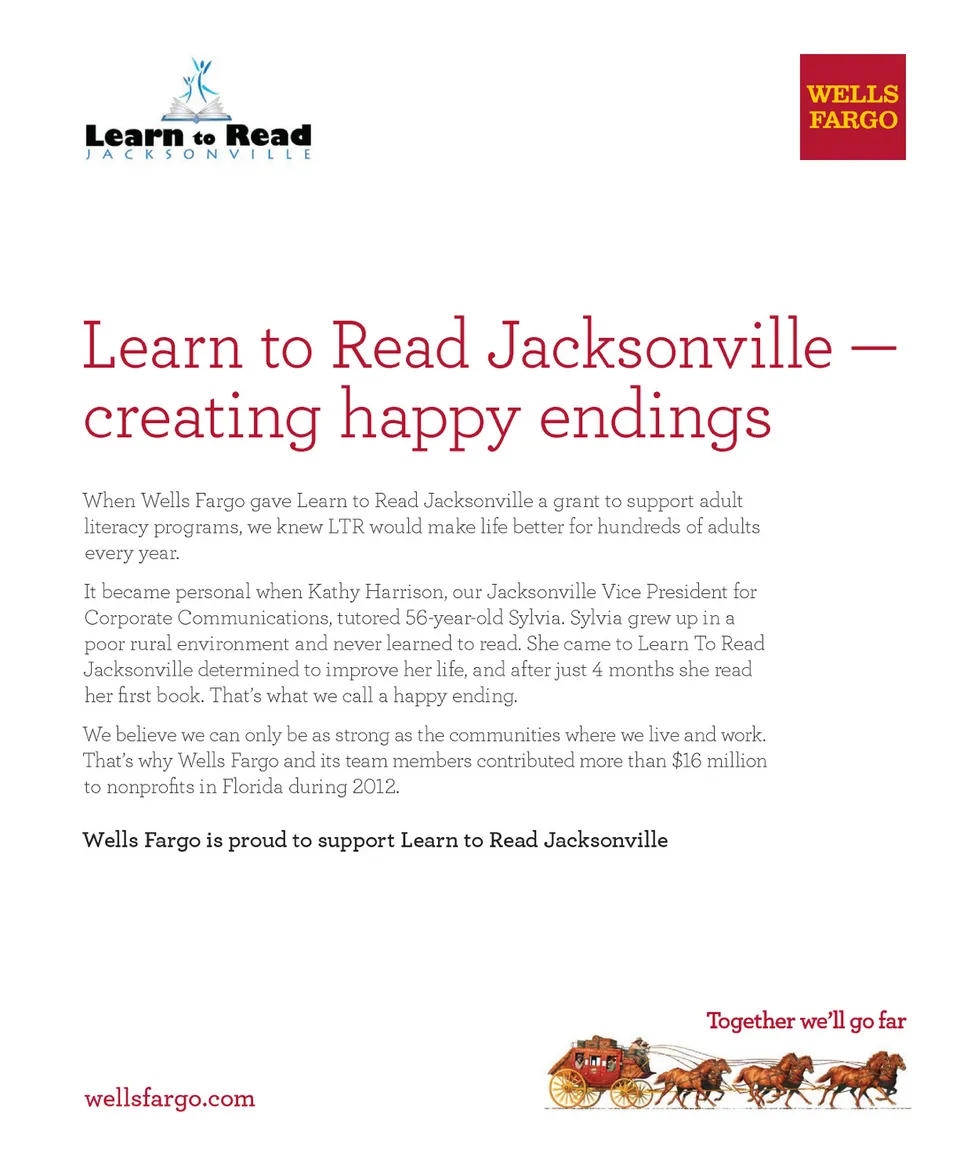 Learn to Read
JACKSONVILLE

WELLS FARGO

Learn to Read Jacksonville — creating happy endings

When Wells Fargo gave Learn to Read Jacksonville a grant to support adult literacy programs, we knew LTR would make life better for hundreds of adults every year.

It became personal when Kathy Harrison, our Jacksonville Vice President for Corporate Communications, tutored 56-year-old Sylvia. Sylvia grew up in a poor rural environment and never learned to read. She came to Learn To Read Jacksonville determined to improve her life, and after just 4 months she read her first book. That's what we call a happy ending.

We believe we can only be as strong as the communities where we live and work. That's why Wells Fargo and its team members contributed more than $16 million to nonprofits in Florida during 2012.

Wells Fargo is proud to support Learn to Read Jacksonville

Together we'll go far

wellsfargo.com